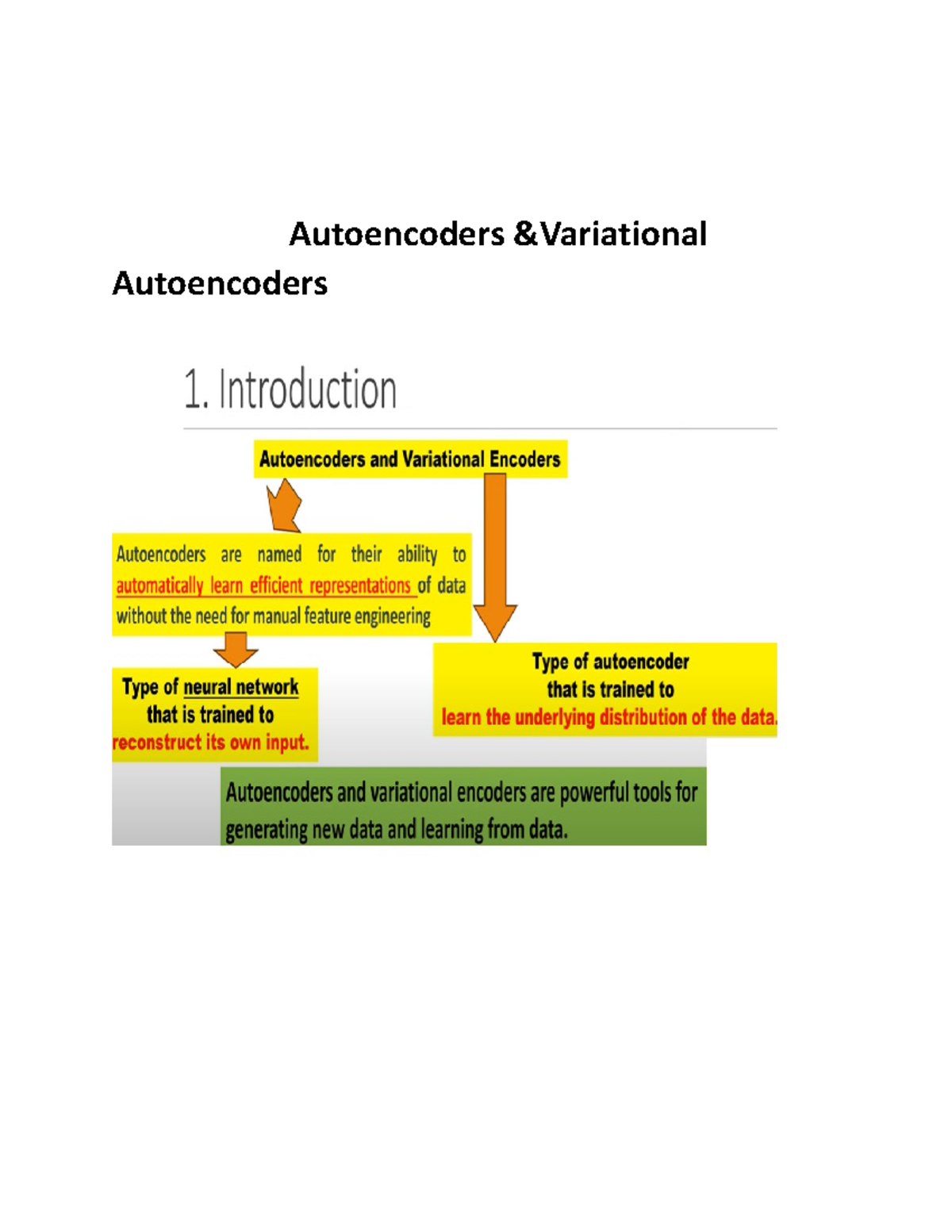 Autoencoders &Variational Autoencoders

1. Introduction

Autoencoders and Variational Encoders

Autoencoders are named for their ability to automatically learn efficient representations of data without the need for manual feature engineering

Type of neural network that is trained to reconstruct its own input.

Type of autoencoder that is trained to learn the underlying distribution of the data.

Autoencoders and variational encoders are powerful tools for generating new data and learning from data.